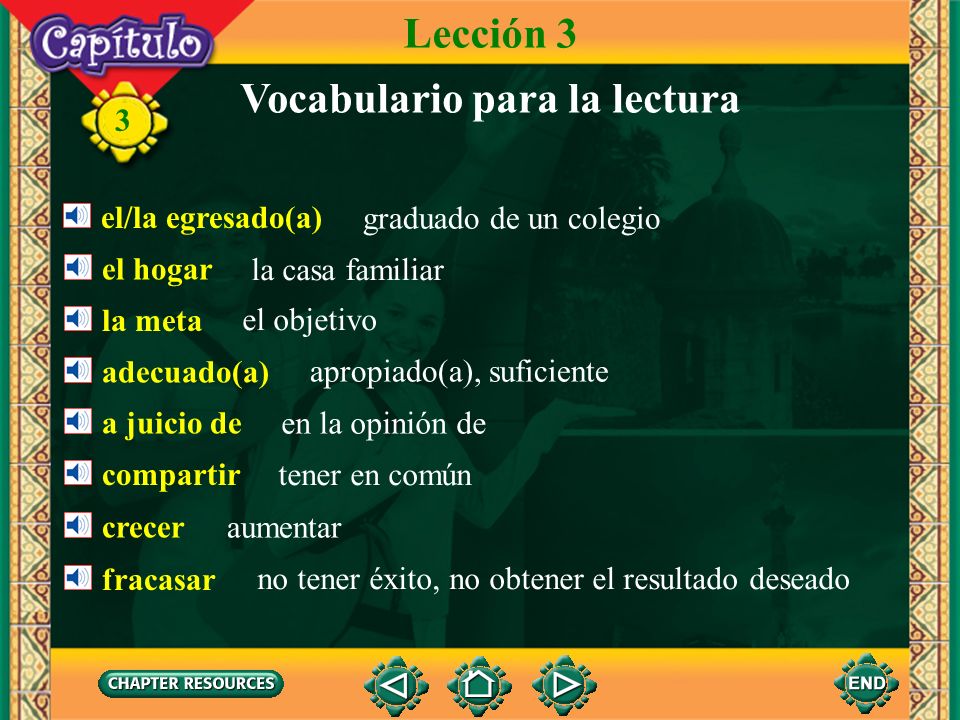 Capítulo
3
Lección 3

Vocabulario para la lectura

el/la egresado(a) graduado de un colegio

el hogar la casa familiar

la meta el objetivo

adecuado(a) apropiado(a), suficiente

a juicio de en la opinión de

compartir tener en común

crecer aumentar

fracasar no tener éxito, no obtener el resultado deseado

CHAPTER RESOURCES

END